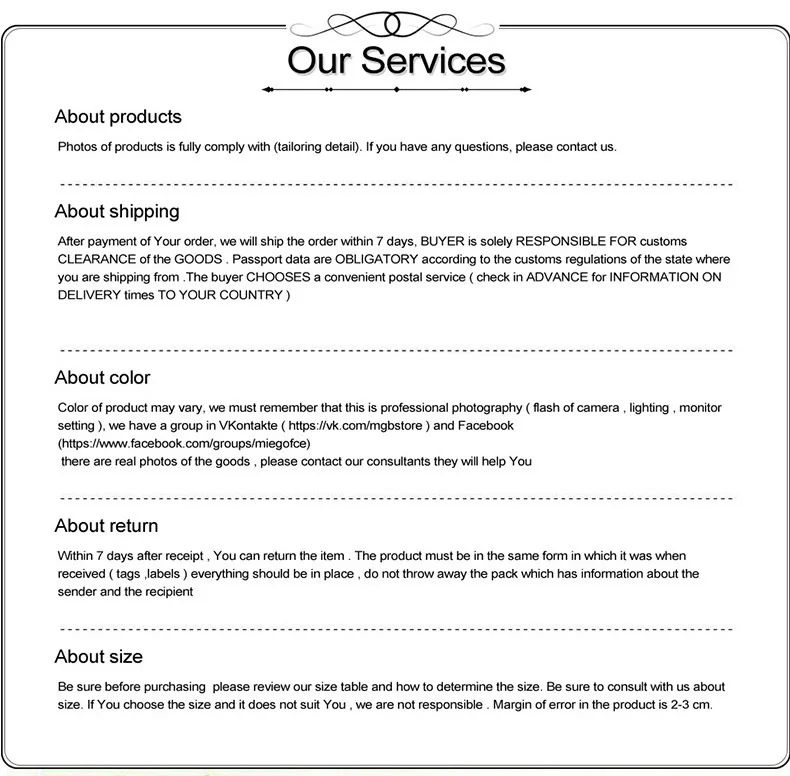 Our Services

About products

Photos of products is fully comply with (tailoring detail). If you have any questions, please contact us.

About shipping

After payment of Your order, we will ship the order within 7 days, BUYER is solely RESPONSIBLE FOR customs CLEARANCE of the GOODS . Passport data are OBLIGATORY according to the customs regulations of the state where you are shipping from .The buyer CHOOSES a convenient postal service ( check in ADVANCE for INFORMATION ON DELIVERY times TO YOUR COUNTRY )

About color

Color of product may vary, we must remember that this is professional photography ( flash of camera , lighting , monitor setting ), we have a group in VKontakte ( https://vk.com/mgbstore ) and Facebook (https://www.facebook.com/groups/miegofce)
there are real photos of the goods , please contact our consultants they will help You

About return

Within 7 days after receipt , You can return the item . The product must be in the same form in which it was when received ( tags ,labels ) everything should be in place , do not throw away the pack which has information about the sender and the recipient

About size

Be sure before purchasing please review our size table and how to determine the size. Be sure to consult with us about size. If You choose the size and it does not suit You , we are not responsible . Margin of error in the product is 2-3 cm.